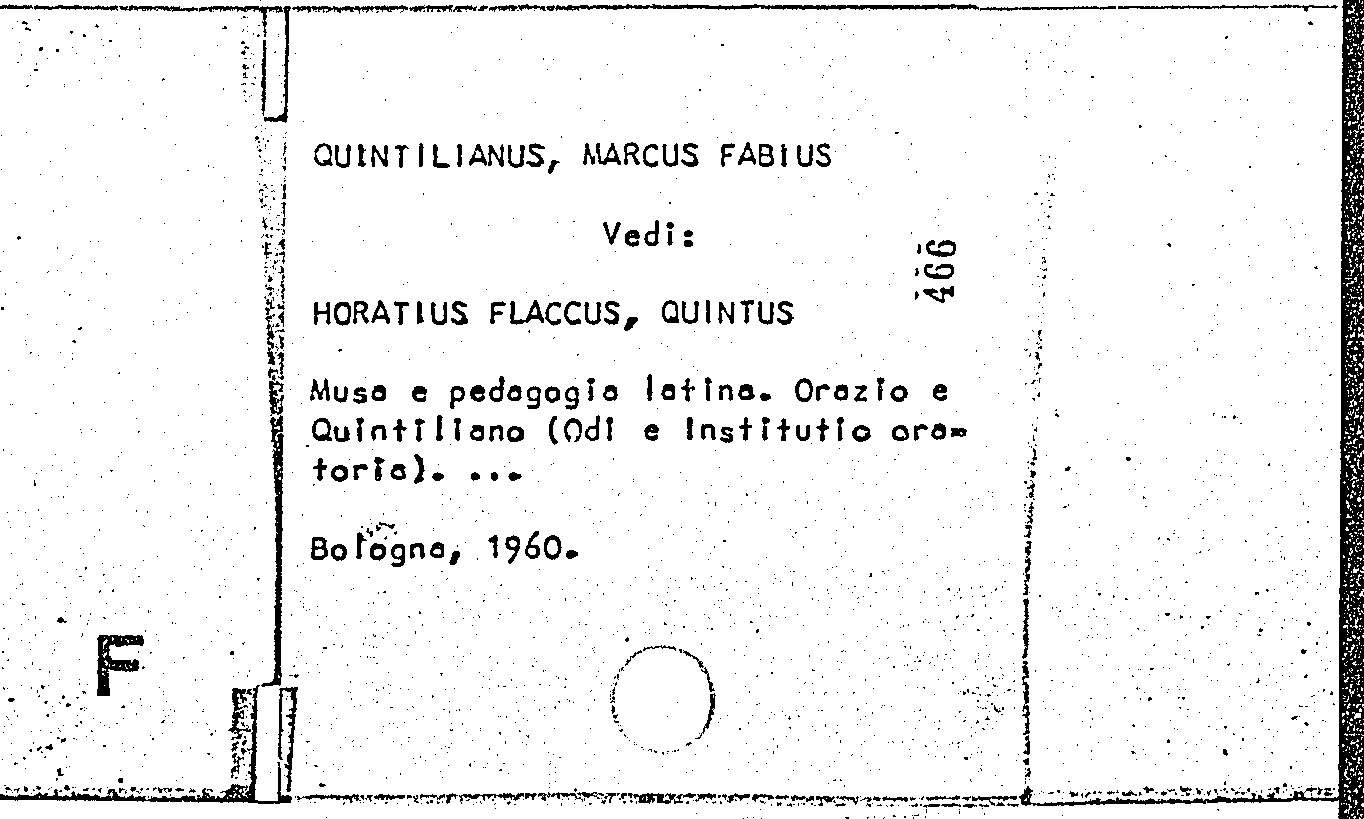 QUINTILIANUS, MARCUS FABIUS

Vedi:

466

HORATIUS FLACCUS, QUINTUS

Musa e pedagogia latina. Orazio e Quintiliano (Odi e Institutio oratoria). ...

Bologna, 1960.

F